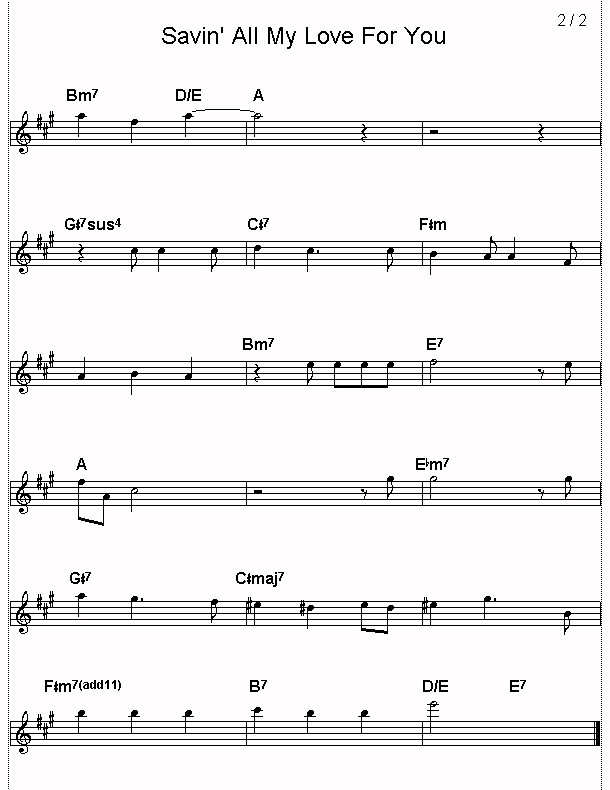 2 / 2

Savin' All My Love For You

Bm7 D/E A

G♯7sus4 C♯7 F♯m

Bm7 E7

A E♭m7

G♯7 C♯maj7

F♯m7(add11) B7 D/E E7